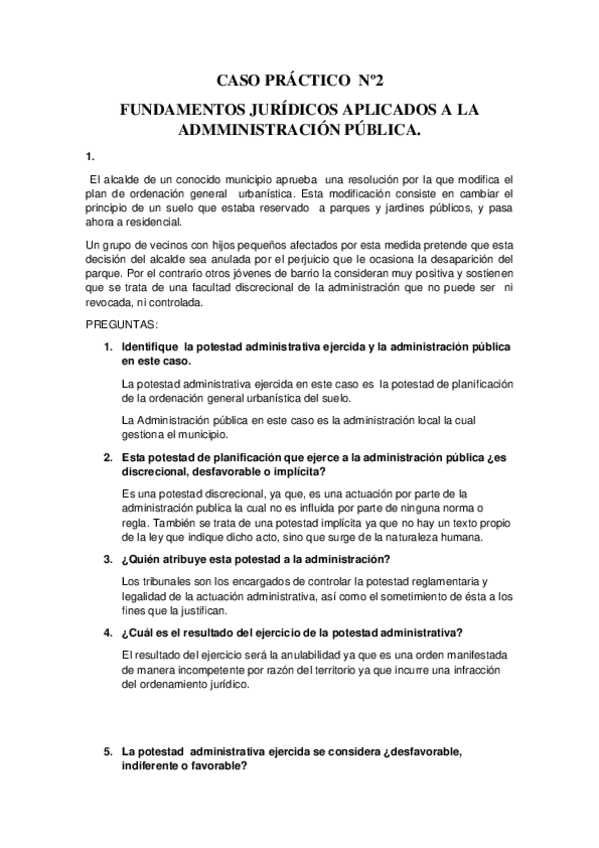 CASO PRÁCTICO Nº2

FUNDAMENTOS JURÍDICOS APLICADOS A LA ADMMINISTRACIÓN PÚBLICA.

1.

El alcalde de un conocido municipio aprueba una resolución por la que modifica el plan de ordenación general urbanística. Esta modificación consiste en cambiar el principio de un suelo que estaba reservado a parques y jardines públicos, y pasa ahora a residencial.

Un grupo de vecinos con hijos pequeños afectados por esta medida pretende que esta decisión del alcalde sea anulada por el perjuicio que le ocasiona la desaparición del parque. Por el contrario otros jóvenes de barrio la consideran muy positiva y sostienen que se trata de una facultad discrecional de la administración que no puede ser ni revocada, ni controlada.

PREGUNTAS:

1. Identifique la potestad administrativa ejercida y la administración pública en este caso.

La potestad administrativa ejercida en este caso es la potestad de planificación de la ordenación general urbanística del suelo.

La Administración pública en este caso es la administración local la cual gestiona el municipio.

2. Esta potestad de planificación que ejerce a la administración pública ¿es discrecional, desfavorable o implícita?

Es una potestad discrecional, ya que, es una actuación por parte de la administración publica la cual no es influida por parte de ninguna norma o regla. También se trata de una potestad implícita ya que no hay un texto propio de la ley que indique dicho acto, sino que surge de la naturaleza humana.

3. ¿Quién atribuye esta potestad a la administración?

Los tribunales son los encargados de controlar la potestad reglamentaria y legalidad de la actuación administrativa, así como el sometimiento de ésta a los fines que la justifican.

4. ¿Cuál es el resultado del ejercicio de la potestad administrativa?

El resultado del ejercicio será la anulabilidad ya que es una orden manifestada de manera incompetente por razón del territorio ya que incurre una infracción del ordenamiento jurídico.

5. La potestad administrativa ejercida se considera ¿desfavorable, indiferente o favorable?